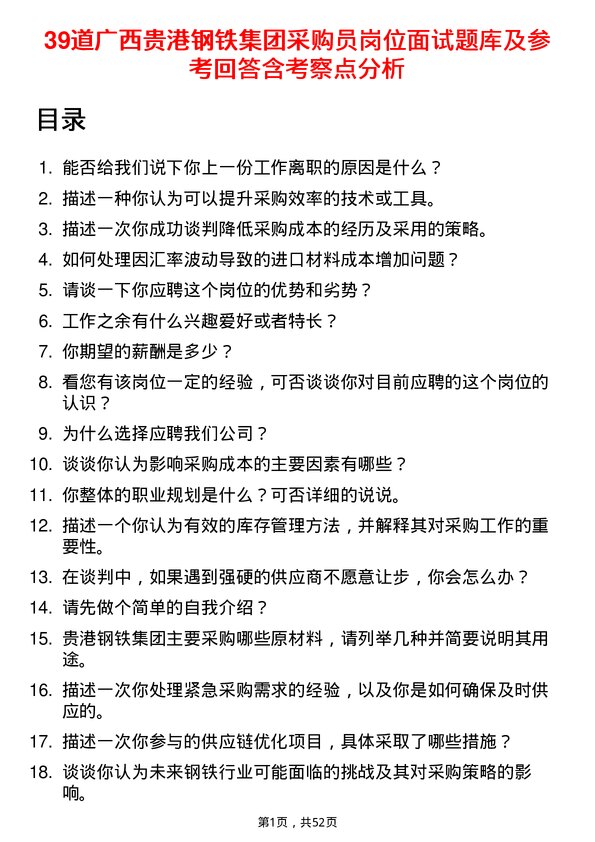 39道广西贵港钢铁集团采购员岗位面试题库及参考回答含考察点分析

目录

1. 能否给我们说下你上一份工作离职的原因是什么？
2. 描述一种你认为可以提升采购效率的技术或工具。
3. 描述一次你成功谈判降低采购成本的经历及采用的策略。
4. 如何处理因汇率波动导致的进口材料成本增加问题？
5. 请谈一下你应聘这个岗位的优势和劣势？
6. 工作之余有什么兴趣爱好或者特长？
7. 你期望的薪酬是多少？
8. 看您有该岗位一定的经验，可否谈谈你对目前应聘的这个岗位的认识？
9. 为什么选择应聘我们公司？
10. 谈谈你认为影响采购成本的主要因素有哪些？
11. 你整体的职业规划是什么？可否详细的说说。
12. 描述一个你认为有效的库存管理方法，并解释其对采购工作的重要性。
13. 在谈判中，如果遇到强硬的供应商不愿意让步，你会怎么办？
14. 请先做个简单的自我介绍？
15. 贵港钢铁集团主要采购哪些原材料，请列举几种并简要说明其用途。
16. 描述一次你处理紧急采购需求的经验，以及你是如何确保及时供应的。
17. 描述一次你参与的供应链优化项目，具体采取了哪些措施？
18. 谈谈你认为未来钢铁行业可能面临的挑战及其对采购策略的影响。

第1页，共52页